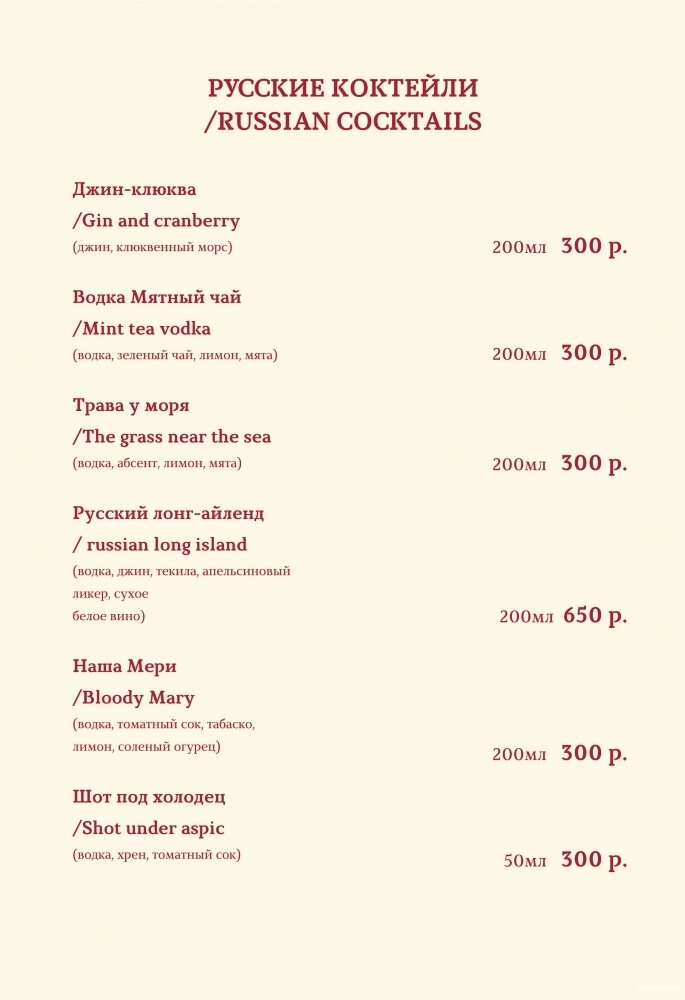 РУССКИЕ КОКТЕЙЛИ
/RUSSIAN COCKTAILS

Джин-клюква
/Gin and cranberry
(джин, клюквенный морс) 200мл 300 р.

Водка Мятный чай
/Mint tea vodka
(водка, зеленый чай, лимон, мята) 200мл 300 р.

Трава у моря
/The grass near the sea
(водка, абсент, лимон, мята) 200мл 300 р.

Русский лонг-айленд
/ russian long island
(водка, джин, текила, апельсиновый ликер, сухое белое вино) 200мл 650 р.

Наша Мери
/Bloody Mary
(водка, томатный сок, табаско, лимон, соленый огурец) 200мл 300 р.

Шот под холодец
/Shot under aspic
(водка, хрен, томатный сок) 50мл 300 р.